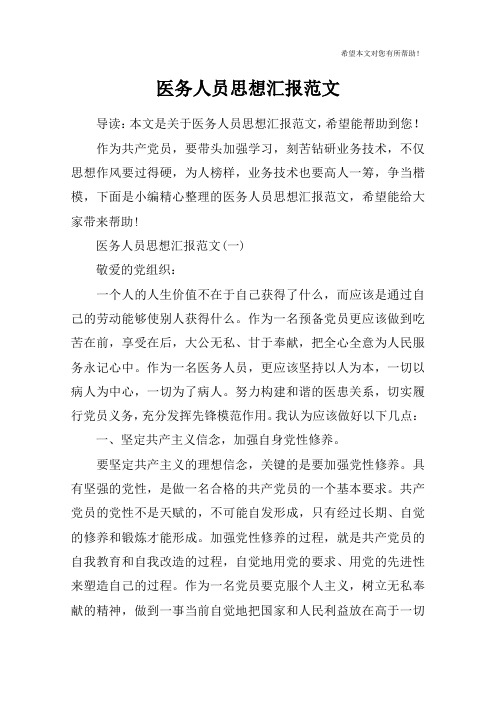 希望本文对您有所帮助！

医务人员思想汇报范文

导读：本文是关于医务人员思想汇报范文，希望能帮助到您！

作为共产党员，要带头加强学习，刻苦钻研业务技术，不仅思想作风要过得硬，为人榜样，业务技术也要高人一筹，争当楷模，下面是小编精心整理的医务人员思想汇报范文，希望能给大家带来帮助！

医务人员思想汇报范文(一)

敬爱的党组织：

一个人的人生价值不在于自己获得了什么，而应该是通过自己的劳动能够使别人获得什么。作为一名预备党员更应该做到吃苦在前，享受在后，大公无私、甘于奉献，把全心全意为人民服务永记心中。作为一名医务人员，更应该坚持以人为本，一切以病人为中心，一切为了病人。努力构建和谐的医患关系，切实履行党员义务，充分发挥先锋模范作用。我认为应该做好以下几点：

一、坚定共产主义信念，加强自身党性修养。

要坚定共产主义的理想信念，关键的是要加强党性修养。具有坚强的党性，是做一名合格的共产党员的一个基本要求。共产党员的党性不是天赋的，不可能自发形成，只有经过长期、自觉的修养和锻炼才能形成。加强党性修养的过程，就是共产党员的自我教育和自我改造的过程，自觉地用党的要求、用党的先进性来塑造自己的过程。作为一名党员要克服个人主义，树立无私奉献的精神，做到一事当前自觉地把国家和人民利益放在高于一切